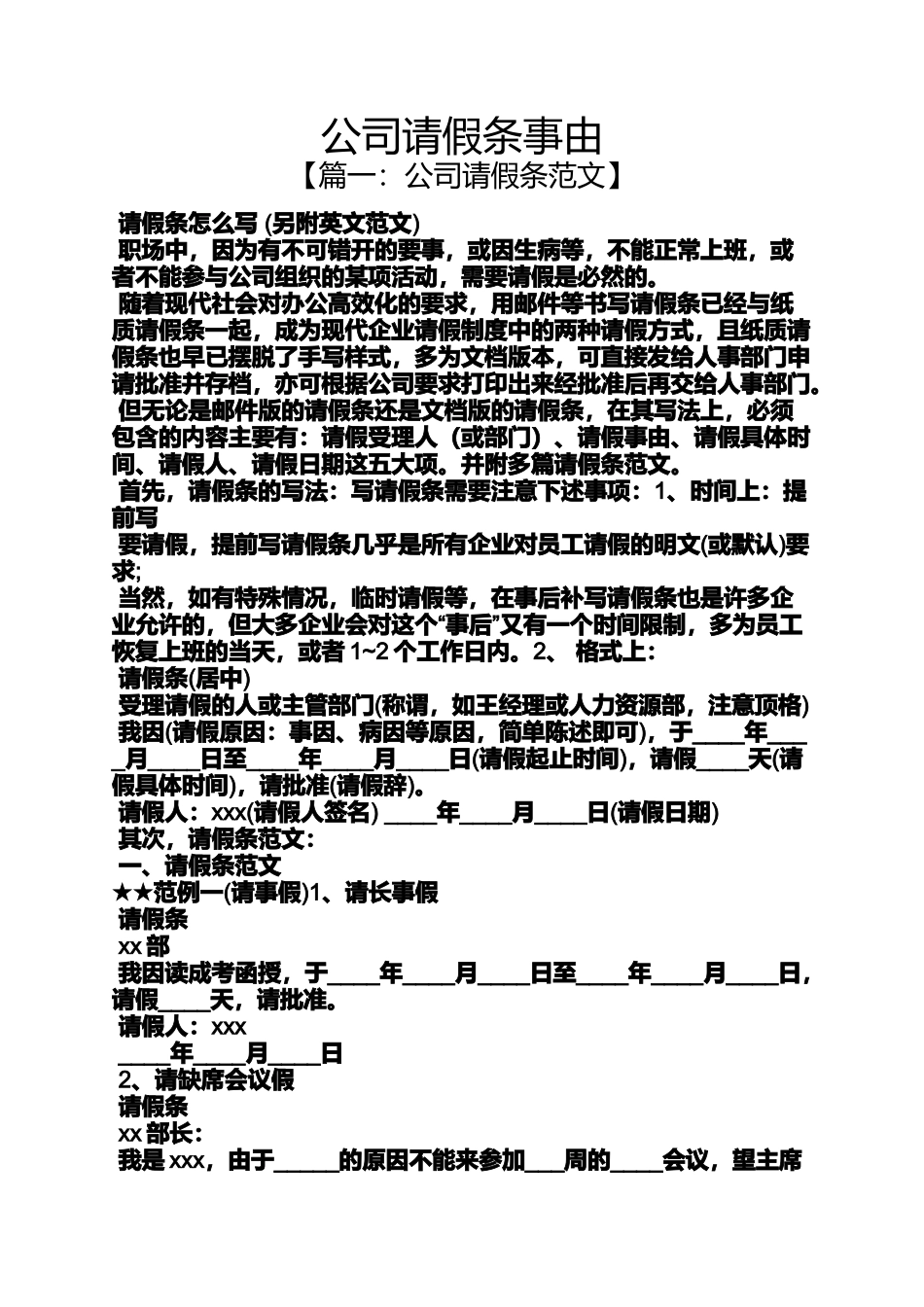 公司请假条事由
【篇一：公司请假条范文】

请假条怎么写 (另附英文范文)

职场中，因为有不可错开的要事，或因生病等，不能正常上班，或者不能参与公司组织的某项活动，需要请假是必然的。

随着现代社会对办公高效化的要求，用邮件等书写请假条已经与纸质请假条一起，成为现代企业请假制度中的两种请假方式，且纸质请假条也早已摆脱了手写样式，多为文档版本，可直接发给人事部门申请批准并存档，亦可根据公司要求打印出来经批准后再交给人事部门。

但无论是邮件版的请假条还是文档版的请假条，在其写法上，必须包含的内容主要有：请假受理人（或部门）、请假事由、请假具体时间、请假人、请假日期这五大项。并附多篇请假条范文。

首先，请假条的写法：写请假条需要注意下述事项：1、时间上：提前写

要请假，提前写请假条几乎是所有企业对员工请假的明文(或默认)要求;

当然，如有特殊情况，临时请假等，在事后补写请假条也是许多企业允许的，但大多企业会对这个“事后”又有一个时间限制，多为员工恢复上班的当天，或者 1~2 个工作日内。2、 格式上：

请假条(居中)

受理请假的人或主管部门(称谓，如王经理或人力资源部，注意顶格)

我因(请假原因：事因、病因等原因，简单陈述即可)，于____年____月____日至____年____月____日(请假起止时间)，请假____天(请假具体时间)，请批准(请假辞)。

请假人：xxx(请假人签名) ____年____月____日(请假日期)

其次，请假条范文：

一、请假条范文

★★范例一(请事假)1、请长事假

请假条

xx 部

我因读成考函授，于____年____月____日至____年____月____日，请假____天，请批准。

请假人：xxx

____年____月____日

2、请缺席会议假

请假条

xx 部长：

我是 xxx，由于_____的原因不能来参加___周的____会议，望主席